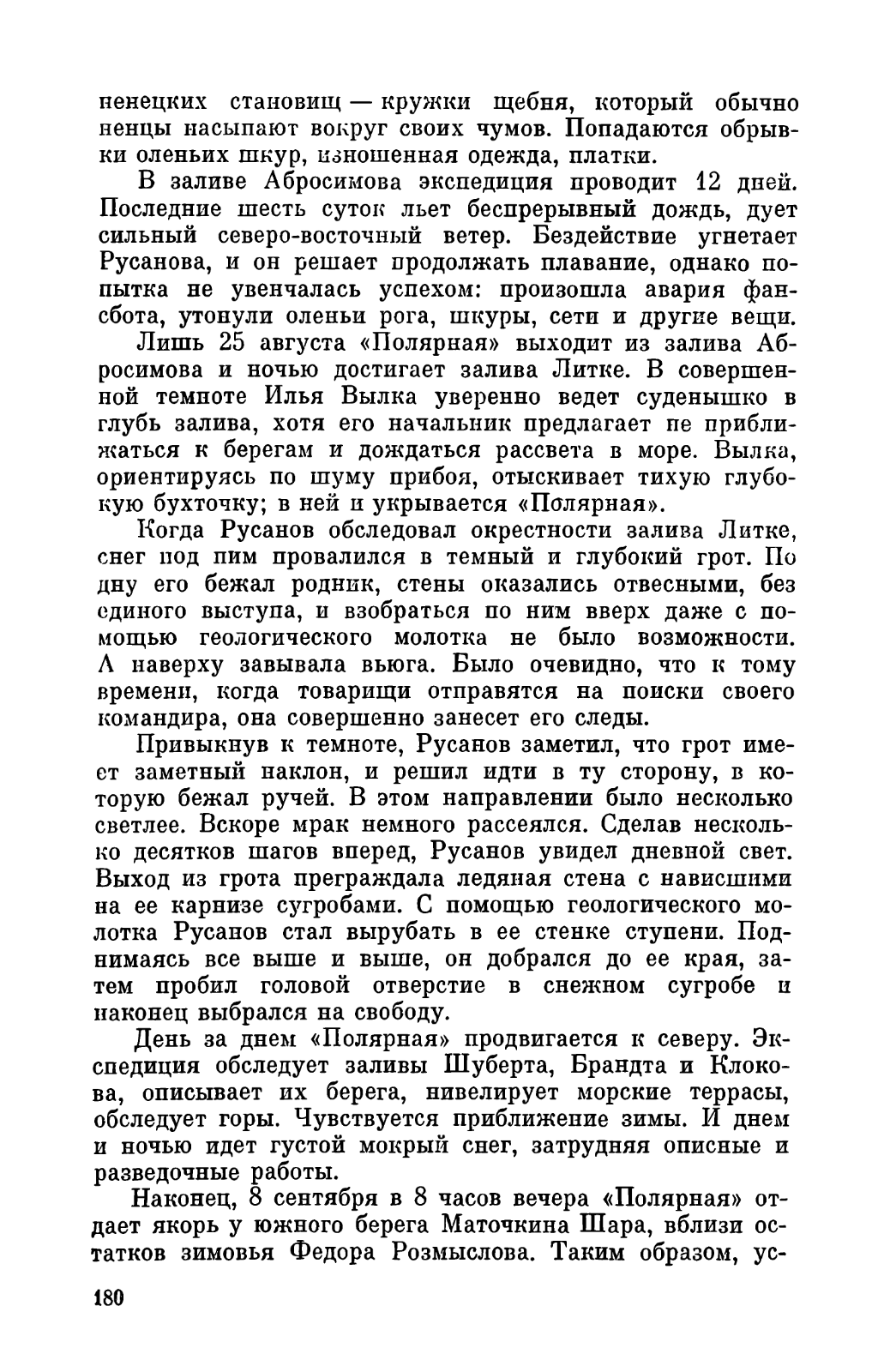 ненецких становищ — кружки щебня, который обычно ненцы насыпают вокруг своих чумов. Попадаются обрывки оленьих шкур, изношенная одежда, платки.

В заливе Абросимова экспедиция проводит 12 дней. Последние шесть суток льет беспрерывный дождь, дует сильный северо-восточный ветер. Бездействие угнетает Русанова, и он решает продолжать плавание, однако попытка не увенчалась успехом: произошла авария фансбота, утонули оленьи рога, шкуры, сети и другие вещи.

Лишь 25 августа «Полярная» выходит из залива Абросимова и ночью достигает залива Литке. В совершенной темноте Илья Вылка уверенно ведет суденышко в глубь залива, хотя его начальник предлагает не приближаться к берегам и дождаться рассвета в море. Вылка, ориентируясь по шуму прибоя, отыскивает тихую глубокую бухточку; в ней и укрывается «Полярная».

Когда Русанов обследовал окрестности залива Литке, снег под ним провалился в темный и глубокий грот. По дну его бежал родник, стены оказались отвесными, без единого выступа, и взобраться по ним вверх даже с помощью геологического молотка не было возможности. А наверху завывала вьюга. Было очевидно, что к тому времени, когда товарищи отправятся на поиски своего командира, она совершенно занесет его следы.

Привыкнув к темноте, Русанов заметил, что грот имеет заметный наклон, и решил идти в ту сторону, в которую бежал ручей. В этом направлении было несколько светлее. Вскоре мрак немного рассеялся. Сделав несколько десятков шагов вперед, Русанов увидел дневной свет. Выход из грота преграждала ледяная стена с нависшими на ее карнизе сугробами. С помощью геологического молотка Русанов стал вырубать в ее стенке ступени. Поднимаясь все выше и выше, он добрался до ее края, затем пробил головой отверстие в снежном сугробе и наконец выбрался на свободу.

День за днем «Полярная» продвигается к северу. Экспедиция обследует заливы Шуберта, Брандта и Клокова, описывает их берега, нивелирует морские террасы, обследует горы. Чувствуется приближение зимы. И днем и ночью идет густой мокрый снег, затрудняя описные и разведочные работы.

Наконец, 8 сентября в 8 часов вечера «Полярная» отдает якорь у южного берега Маточкина Шара, вблизи остатков зимовья Федора Розмыслова. Таким образом, ус-

180